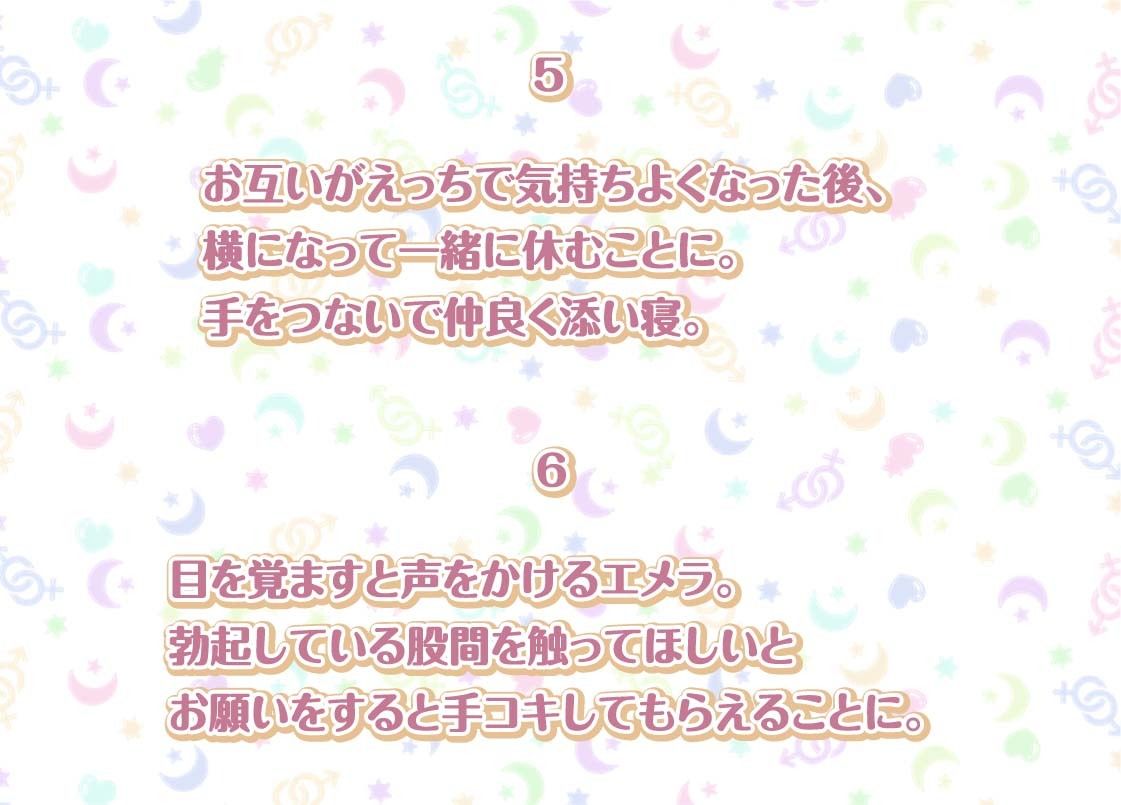 5

お互いがえっちで気持ちよくなった後、
横になって一緒に休むことに。
手をつないで仲良く添い寝。

6

目を覚ますと声をかけるエメラ。
勃起している股間を触ってほしいと
お願いをすると手コキしてもらえることに。